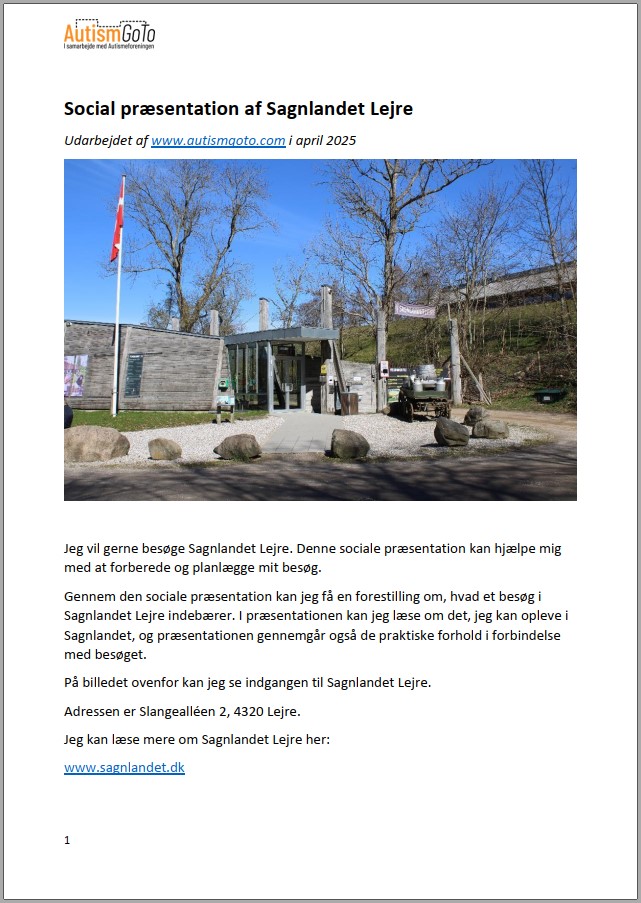 AutismGoTo
I samarbejde med Autismeforeningen

Social præsentation af Sagnlandet Lejre

Udarbejdet af www.autismgoto.com i april 2025

Jeg vil gerne besøge Sagnlandet Lejre. Denne sociale præsentation kan hjælpe mig med at forberede og planlægge mit besøg.

Gennem den sociale præsentation kan jeg få en forestilling om, hvad et besøg i Sagnlandet Lejre indebærer. I præsentationen kan jeg læse om det, jeg kan opleve i Sagnlandet, og præsentationen gennemgår også de praktiske forhold i forbindelse med besøget.

På billedet ovenfor kan jeg se indgangen til Sagnlandet Lejre.

Adressen er Slangealléen 2, 4320 Lejre.

Jeg kan læse mere om Sagnlandet Lejre her:

www.sagnlandet.dk

1